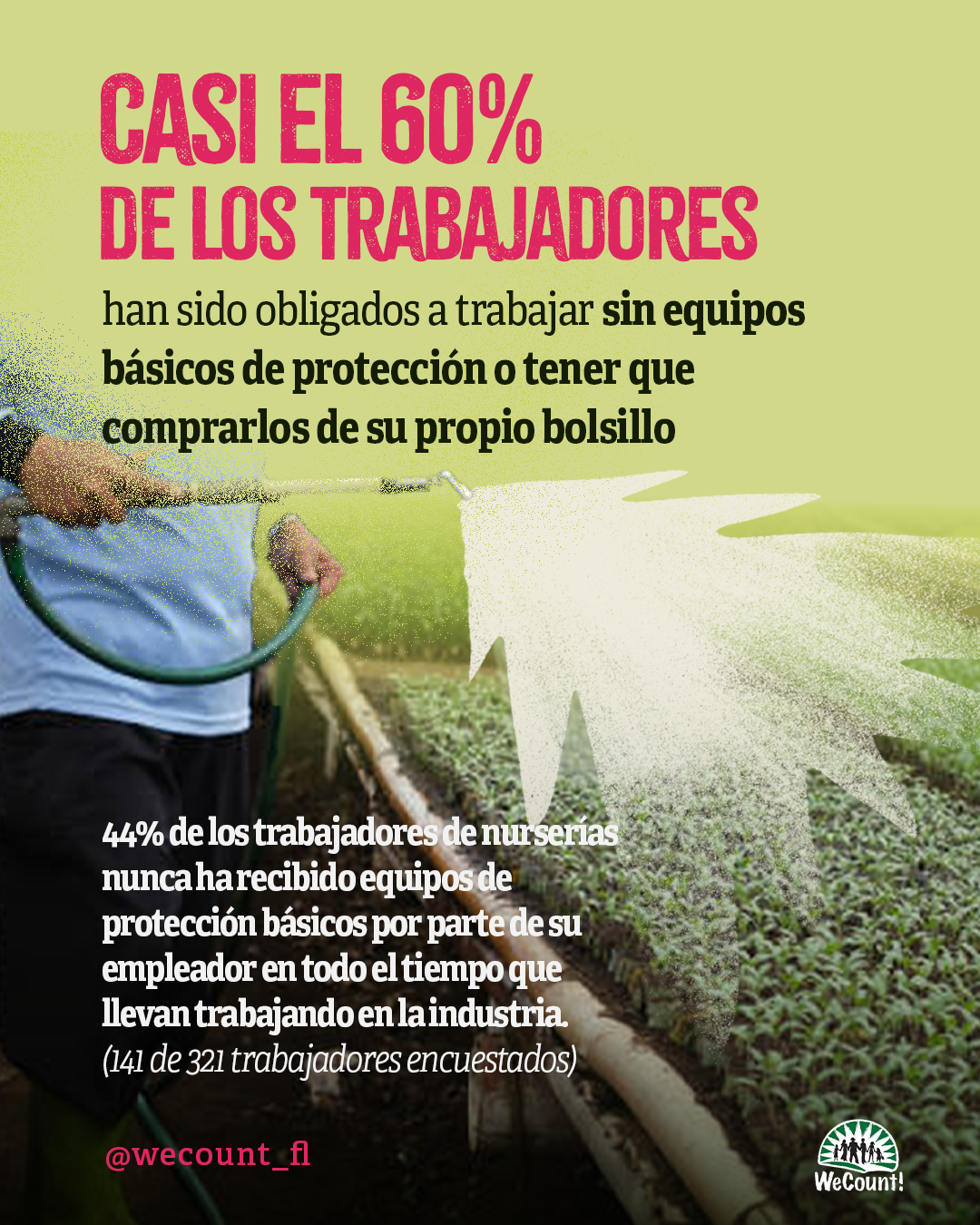 CASI EL 60%
DE LOS TRABAJADORES

han sido obligados a trabajar sin equipos básicos de protección o tener que comprarlos de su propio bolsillo

44% de los trabajadores de nurserías nunca ha recibido equipos de protección básicos por parte de su empleador en todo el tiempo que llevan trabajando en la industria.
(141 de 321 trabajadores encuestados)

@wecount_fl

WeCount!